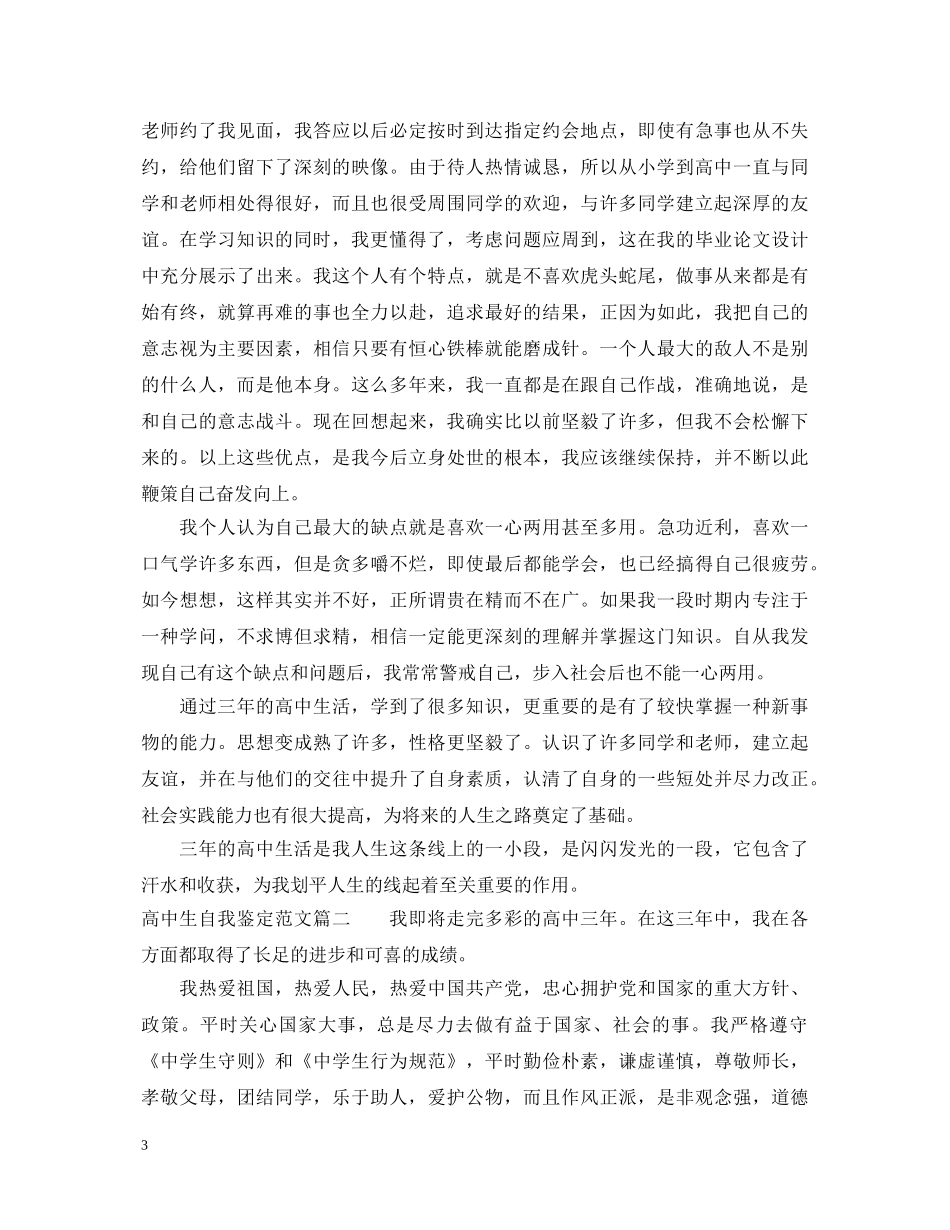 老师约了我见面，我答应以后必定按时到达指定约会地点，即使有急事也从不失约，给他们留下了深刻的映像。由于待人热情诚恳，所以从小学到高中一直与同学和老师相处得很好，而且也很受周围同学的欢迎，与许多同学建立起深厚的友谊。在学习知识的同时，我更懂得了，考虑问题应周到，这在我的毕业论文设计中充分展示了出来。我这个人有个特点，就是不喜欢虎头蛇尾，做事从来都是有始有终，就算再难的事也全力以赴，追求最好的结果，正因为如此，我把自己的意志视为主要因素，相信只要有恒心铁棒就能磨成针。一个人最大的敌人不是别的什么人，而是他本身。这么多年来，我一直都是在跟自己作战，准确地说，是和自己的意志战斗。现在回想起来，我确实比以前坚毅了许多，但我不会松懈下来的。以上这些优点，是我今后立身处世的根本，我应该继续保持，并不断以此鞭策自己奋发向上。

我个人认为自己最大的缺点就是喜欢一心两用甚至多用。急功近利，喜欢一口气学许多东西，但是贪多嚼不烂，即使最后都能学会，也已经搞得自己很疲劳。如今想想，这样其实并不好，正所谓贵在精而不在广。如果我一段时期内专注于一种学问，不求博但求精，相信一定能更深刻的理解并掌握这门知识。自从我发现自己有这个缺点和问题后，我常常警戒自己，步入社会后也不能一心两用。

通过三年的高中生活，学到了很多知识，更重要的是有了较快掌握一种新事物的能力。思想变成熟了许多，性格更坚毅了。认识了许多同学和老师，建立起友谊，并在与他们的交往中提升了自身素质，认清了自身的一些短处并尽力改正。社会实践能力也有很大提高，为将来的人生之路奠定了基础。

三年的高中生活是我人生这条线上的一小段，是闪闪发光的一段，它包含了汗水和收获，为我划平人生的线起着至关重要的作用。

高中生自我鉴定范文篇二　　我即将走完多彩的高中三年。在这三年中，我在各方面都取得了长足的进步和可喜的成绩。

我热爱祖国，热爱人民，热爱中国共产党，忠心拥护党和国家的重大方针、政策。平时关心国家大事，总是尽力去做有益于国家、社会的事。我严格遵守《中学生守则》和《中学生行为规范》，平时勤俭朴素，谦虚谨慎，尊敬师长，孝敬父母，团结同学，乐于助人，爱护公物，而且作风正派，是非观念强，道德

3